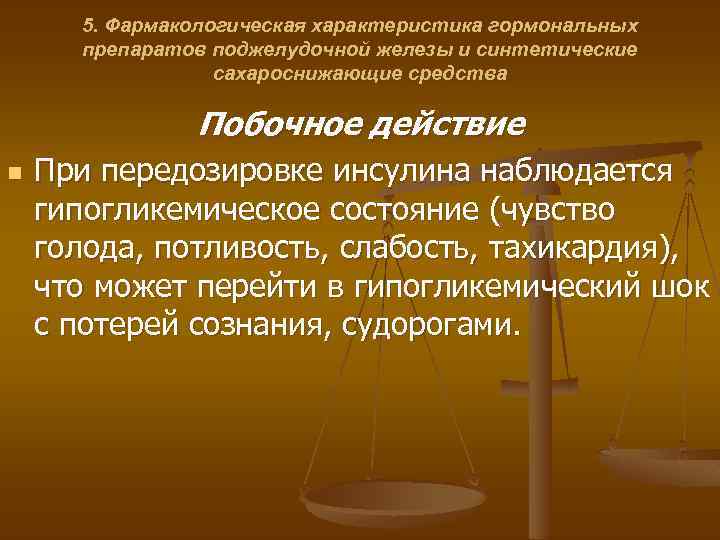 5. Фармакологическая характеристика гормональных препаратов поджелудочной железы и синтетические сахароснижающие средства

Побочное действие

При передозировке инсулина наблюдается гипогликемическое состояние (чувство голода, потливость, слабость, тахикардия), что может перейти в гипогликемический шок с потерей сознания, судорогами.